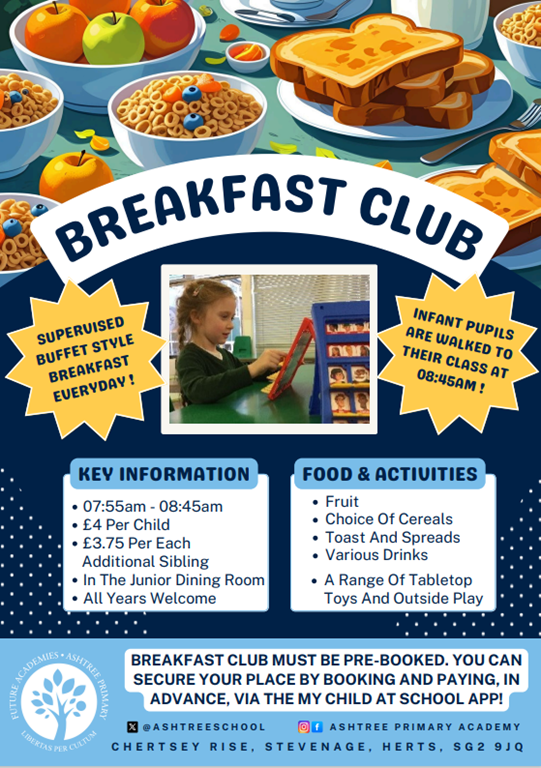 BREAKFAST CLUB

SUPERVISED BUFFET STYLE BREAKFAST EVERYDAY !

INFANT PUPILS ARE WALKED TO THEIR CLASS AT 08:45AM !

KEY INFORMATION
• 07:55am - 08:45am
• £4 Per Child
• £3.75 Per Each Additional Sibling
• In The Junior Dining Room
• All Years Welcome

FOOD & ACTIVITIES
• Fruit
• Choice Of Cereals
• Toast And Spreads
• Various Drinks
• A Range Of Tabletop Toys And Outside Play

FUTURE ACADEMIES • ASHTREE PRIMARY
LIBERTAS PER CULTUM

BREAKFAST CLUB MUST BE PRE-BOOKED. YOU CAN SECURE YOUR PLACE BY BOOKING AND PAYING, IN ADVANCE, VIA THE MY CHILD AT SCHOOL APP!

@ASHTREESCHOOL ASHTREE PRIMARY ACADEMY
CHERTSEY RISE, STEVENAGE, HERTS, SG2 9JQ